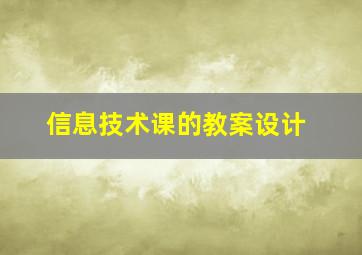 信息技术课的教案设计